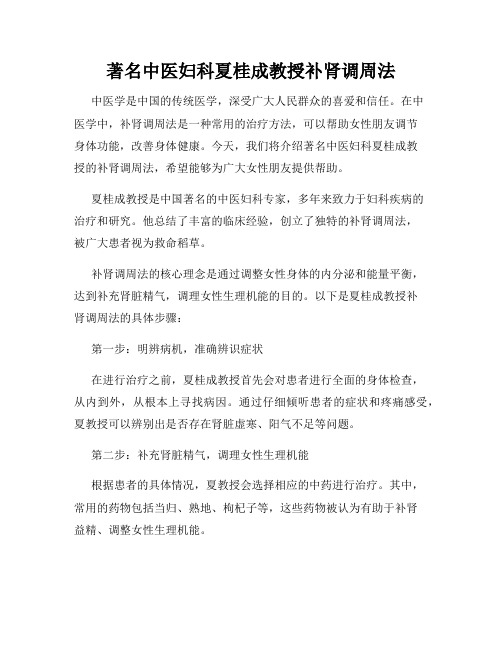 著名中医妇科夏桂成教授补肾调周法

中医学是中国的传统医学，深受广大人民群众的喜爱和信任。在中医学中，补肾调周法是一种常用的治疗方法，可以帮助女性朋友调节身体功能，改善身体健康。今天，我们将介绍著名中医妇科夏桂成教授的补肾调周法，希望能够为广大女性朋友提供帮助。

夏桂成教授是中国著名的中医妇科专家，多年来致力于妇科疾病的治疗和研究。他总结了丰富的临床经验，创立了独特的补肾调周法，被广大患者视为救命稻草。

补肾调周法的核心理念是通过调整女性身体的内分泌和能量平衡，达到补充肾脏精气，调理女性生理机能的目的。以下是夏桂成教授补肾调周法的具体步骤：

第一步：明辨病机，准确辨识症状

在进行治疗之前，夏桂成教授首先会对患者进行全面的身体检查，从内到外，从根本上寻找病因。通过仔细倾听患者的症状和疼痛感受，夏教授可以辨别出是否存在肾脏虚寒、阳气不足等问题。

第二步：补充肾脏精气，调理女性生理机能

根据患者的具体情况，夏教授会选择相应的中药进行治疗。其中，常用的药物包括当归、熟地、枸杞子等，这些药物被认为有助于补肾益精、调整女性生理机能。